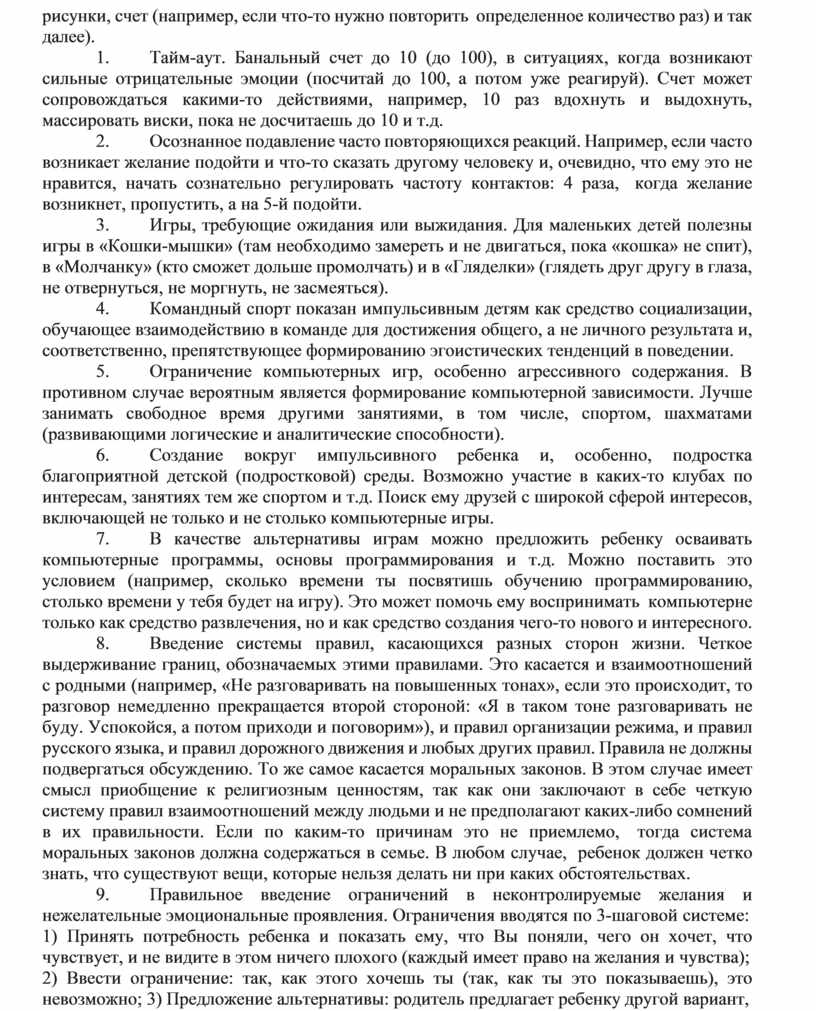 рисунки, счет (например, если что-то нужно повторить определенное количество раз) и так далее).

1. Тайм-аут. Банальный счет до 10 (до 100), в ситуациях, когда возникают сильные отрицательные эмоции (посчитай до 100, а потом уже реагируй). Счет может сопровождаться какими-то действиями, например, 10 раз вдохнуть и выдохнуть, массировать виски, пока не досчитаешь до 10 и т.д.

2. Осознанное подавление часто повторяющихся реакций. Например, если часто возникает желание подойти и что-то сказать другому человеку и, очевидно, что ему это не нравится, начать сознательно регулировать частоту контактов: 4 раза, когда желание возникнет, пропустить, а на 5-й подойти.

3. Игры, требующие ожидания или выжидания. Для маленьких детей полезны игры в «Кошки-мышки» (там необходимо замереть и не двигаться, пока «кошка» не спит), в «Молчанку» (кто сможет дольше промолчать) и в «Гляделки» (глядеть друг другу в глаза, не отвернуться, не моргнуть, не засмеяться).

4. Командный спорт показан импульсивным детям как средство социализации, обучающее взаимодействию в команде для достижения общего, а не личного результата и, соответственно, препятствующее формированию эгоистических тенденций в поведении.

5. Ограничение компьютерных игр, особенно агрессивного содержания. В противном случае вероятным является формирование компьютерной зависимости. Лучше занимать свободное время другими занятиями, в том числе, спортом, шахматами (развивающими логические и аналитические способности).

6. Создание вокруг импульсивного ребенка и, особенно, подростка благоприятной детской (подростковой) среды. Возможно участие в каких-то клубах по интересам, занятиях тем же спортом и т.д. Поиск ему друзей с широкой сферой интересов, включающей не только и не столько компьютерные игры.

7. В качестве альтернативы играм можно предложить ребенку осваивать компьютерные программы, основы программирования и т.д. Можно поставить это условием (например, сколько времени ты посвятишь обучению программированию, столько времени у тебя будет на игру). Это может помочь ему воспринимать компьютерне только как средство развлечения, но и как средство создания чего-то нового и интересного.

8. Введение системы правил, касающихся разных сторон жизни. Четкое выдерживание границ, обозначаемых этими правилами. Это касается и взаимоотношений с родными (например, «Не разговаривать на повышенных тонах», если это происходит, то разговор немедленно прекращается второй стороной: «Я в таком тоне разговаривать не буду. Успокойся, а потом приходи и поговорим»), и правил организации режима, и правил русского языка, и правил дорожного движения и любых других правил. Правила не должны подвергаться обсуждению. То же самое касается моральных законов. В этом случае имеет смысл приобщение к религиозным ценностям, так как они заключают в себе четкую систему правил взаимоотношений между людьми и не предполагают каких-либо сомнений в их правильности. Если по каким-то причинам это не приемлемо, тогда система моральных законов должна содержаться в семье. В любом случае, ребенок должен четко знать, что существуют вещи, которые нельзя делать ни при каких обстоятельствах.

9. Правильное введение ограничений в неконтролируемые желания и нежелательные эмоциональные проявления. Ограничения вводятся по 3-шаговой системе: 1) Принять потребность ребенка и показать ему, что Вы поняли, чего он хочет, что чувствует, и не видите в этом ничего плохого (каждый имеет право на желания и чувства); 2) Ввести ограничение: так, как этого хочешь ты (так, как ты это показываешь), это невозможно; 3) Предложение альтернативы: родитель предлагает ребенку другой вариант,